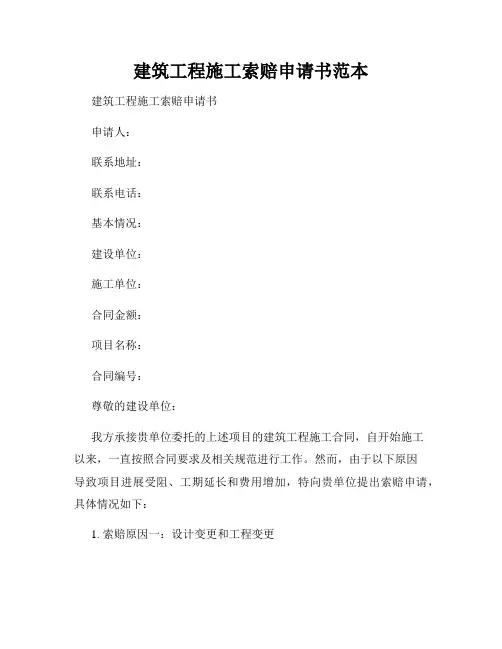 建筑工程施工索赔申请书范本

建筑工程施工索赔申请书

申请人：

联系地址：

联系电话：

基本情况：

建设单位：

施工单位：

合同金额：

项目名称：

合同编号：

尊敬的建设单位：

我方承接贵单位委托的上述项目的建筑工程施工合同，自开始施工以来，一直按照合同要求及相关规范进行工作。然而，由于以下原因导致项目进展受阻、工期延长和费用增加，特向贵单位提出索赔申请，具体情况如下：

1. 索赔原因一：设计变更和工程变更